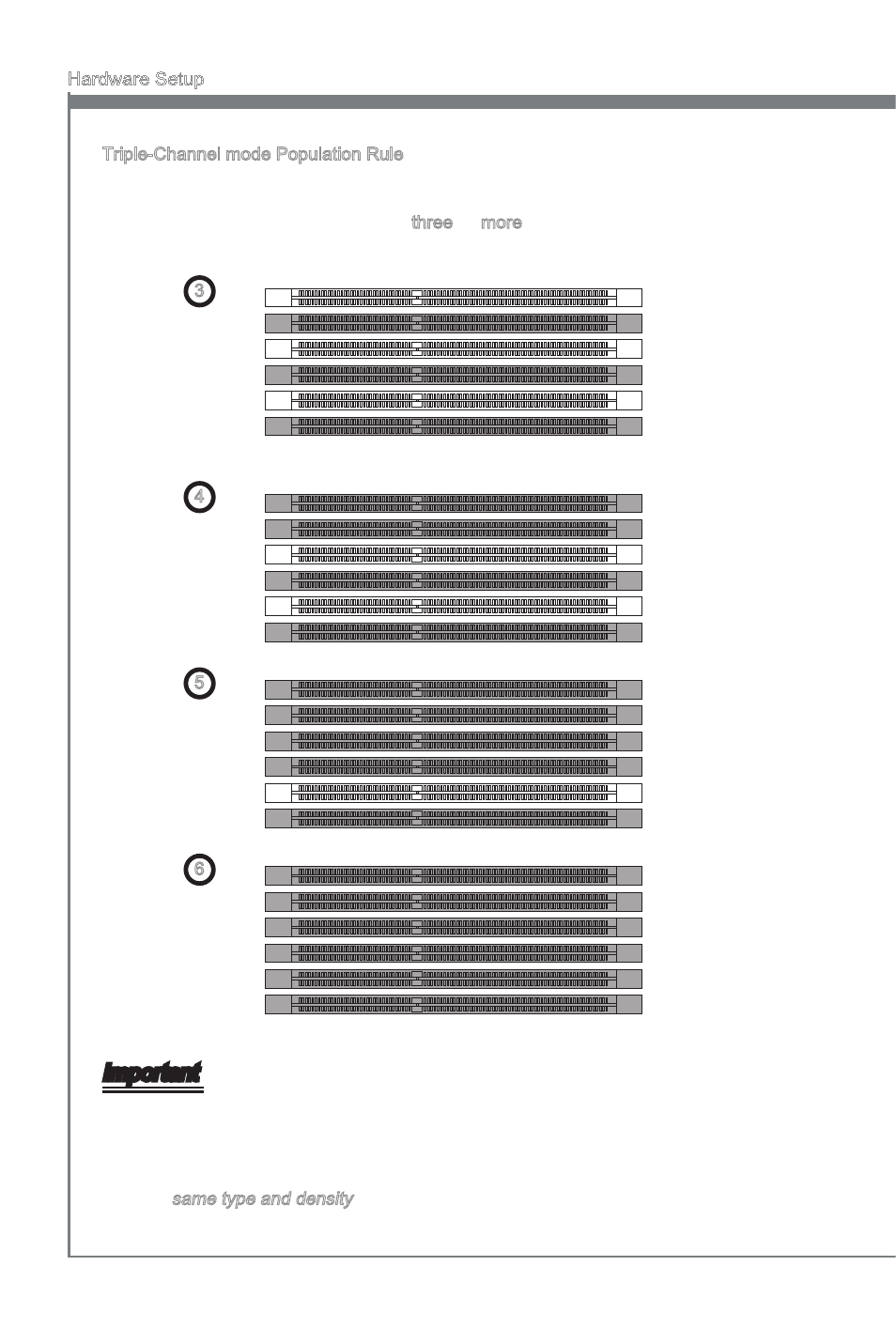 Hardware Setup

Triple-Channel mode Population Rule

three more

3

4

5

6

Important

same type and density